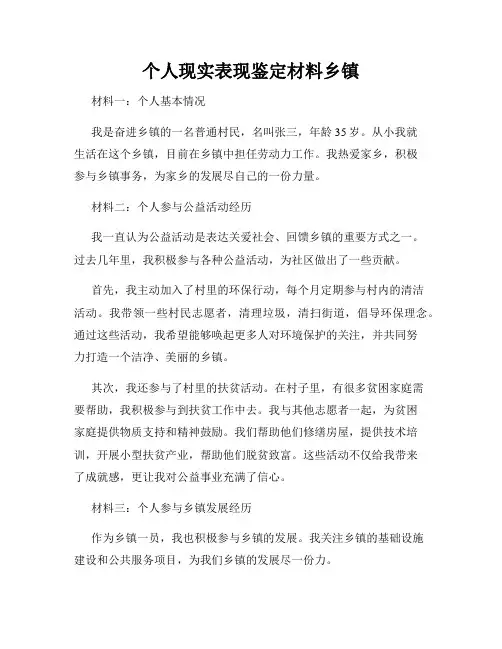 个人现实表现鉴定材料乡镇

材料一：个人基本情况

我是奋进乡镇的一名普通村民，名叫张三，年龄35岁。从小我就生活在这个乡镇，目前在乡镇中担任劳动力工作。我热爱家乡，积极参与乡镇事务，为家乡的发展尽自己的一份力量。

材料二：个人参与公益活动经历

我一直认为公益活动是表达关爱社会、回馈乡镇的重要方式之一。过去几年里，我积极参与各种公益活动，为社区做出了一些贡献。

首先，我主动加入了村里的环保行动，每个月定期参与村内的清洁活动。我带领一些村民志愿者，清理垃圾，清扫街道，倡导环保理念。通过这些活动，我希望能够唤起更多人对环境保护的关注，并共同努力打造一个洁净、美丽的乡镇。

其次，我还参与了村里的扶贫活动。在村子里，有很多贫困家庭需要帮助，我积极参与到扶贫工作中去。我与其他志愿者一起，为贫困家庭提供物质支持和精神鼓励。我们帮助他们修缮房屋，提供技术培训，开展小型扶贫产业，帮助他们脱贫致富。这些活动不仅给我带来了成就感，更让我对公益事业充满了信心。

材料三：个人参与乡镇发展经历

作为乡镇一员，我也积极参与乡镇的发展。我关注乡镇的基础设施建设和公共服务项目，为我们乡镇的发展尽一份力。